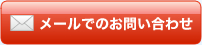 メールでのお問い合わせ